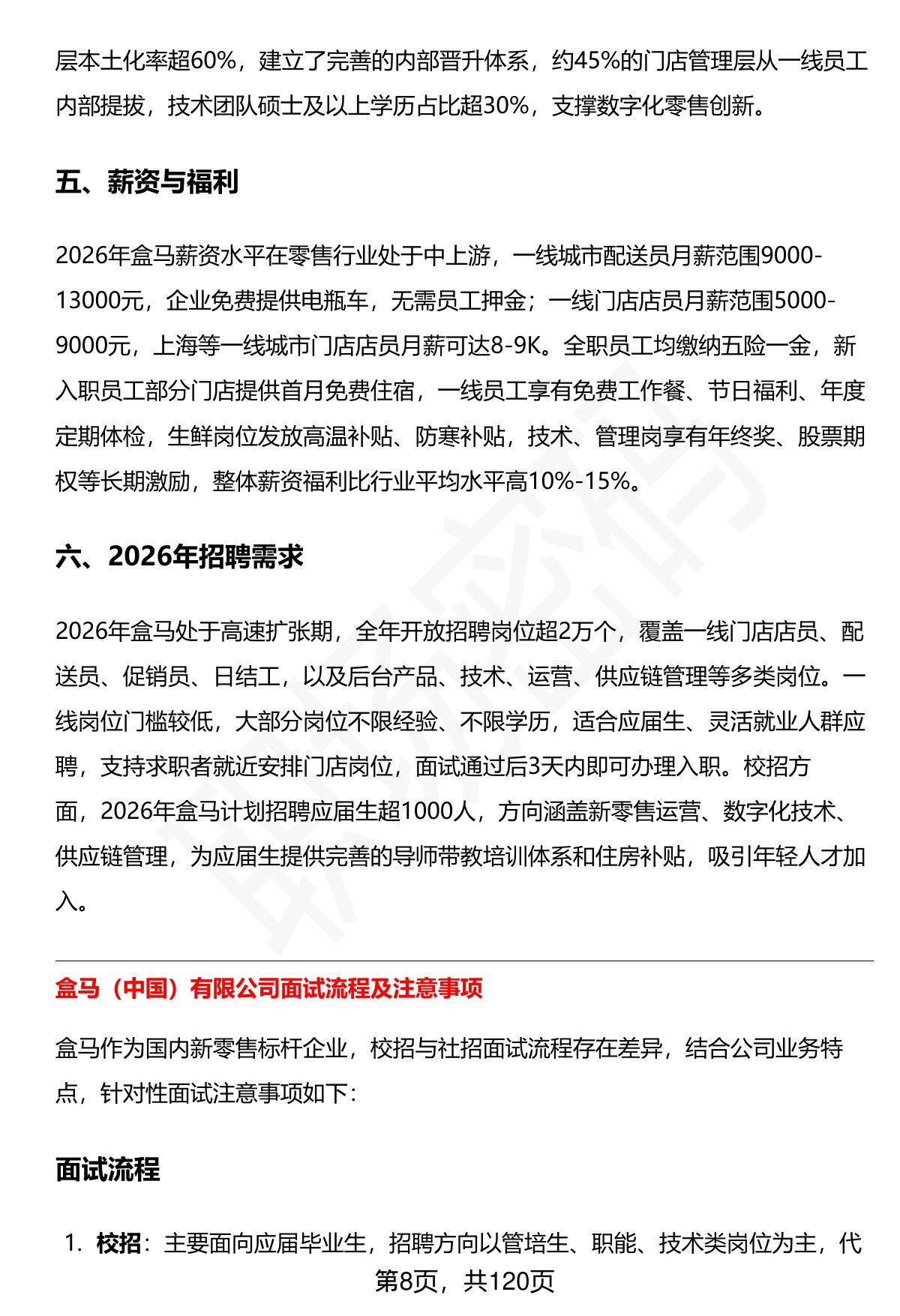 层本土化率超60%，建立了完善的内部晋升体系，约45%的门店管理层从一线员工内部提拔，技术团队硕士及以上学历占比超30%，支撑数字化零售创新。

五、薪资与福利

2026年盒马薪资水平在零售行业处于中上游，一线城市配送员月薪范围9000-13000元，企业免费提供电瓶车，无需员工押金；一线门店店员月薪范围5000-9000元，上海等一线城市门店店员月薪可达8-9K。全职员工均缴纳五险一金，新入职员工部分门店提供首月免费住宿，一线员工享有免费工作餐、节日福利、年度定期体检，生鲜岗位发放高温补贴、防寒补贴，技术、管理岗享有年终奖、股票期权等长期激励，整体薪资福利比行业平均水平高10%-15%。

六、2026年招聘需求

2026年盒马处于高速扩张期，全年开放招聘岗位超2万个，覆盖一线门店店员、配送员、促销员、日结工，以及后台产品、技术、运营、供应链管理等多类岗位。一线岗位门槛较低，大部分岗位不限经验、不限学历，适合应届生、灵活就业人群应聘，支持求职者就近安排门店岗位，面试通过后3天内即可办理入职。校招方面，2026年盒马计划招聘应届生超1000人，方向涵盖新零售运营、数字化技术、供应链管理，为应届生提供完善的导师带教培训体系和住房补贴，吸引年轻人才加入。

盒马（中国）有限公司面试流程及注意事项

盒马作为国内新零售标杆企业，校招与社招面试流程存在差异，结合公司业务特点，针对性面试注意事项如下：

面试流程

1. 校招：主要面向应届毕业生，招聘方向以管培生、职能、技术类岗位为主，代

第8页，共120页